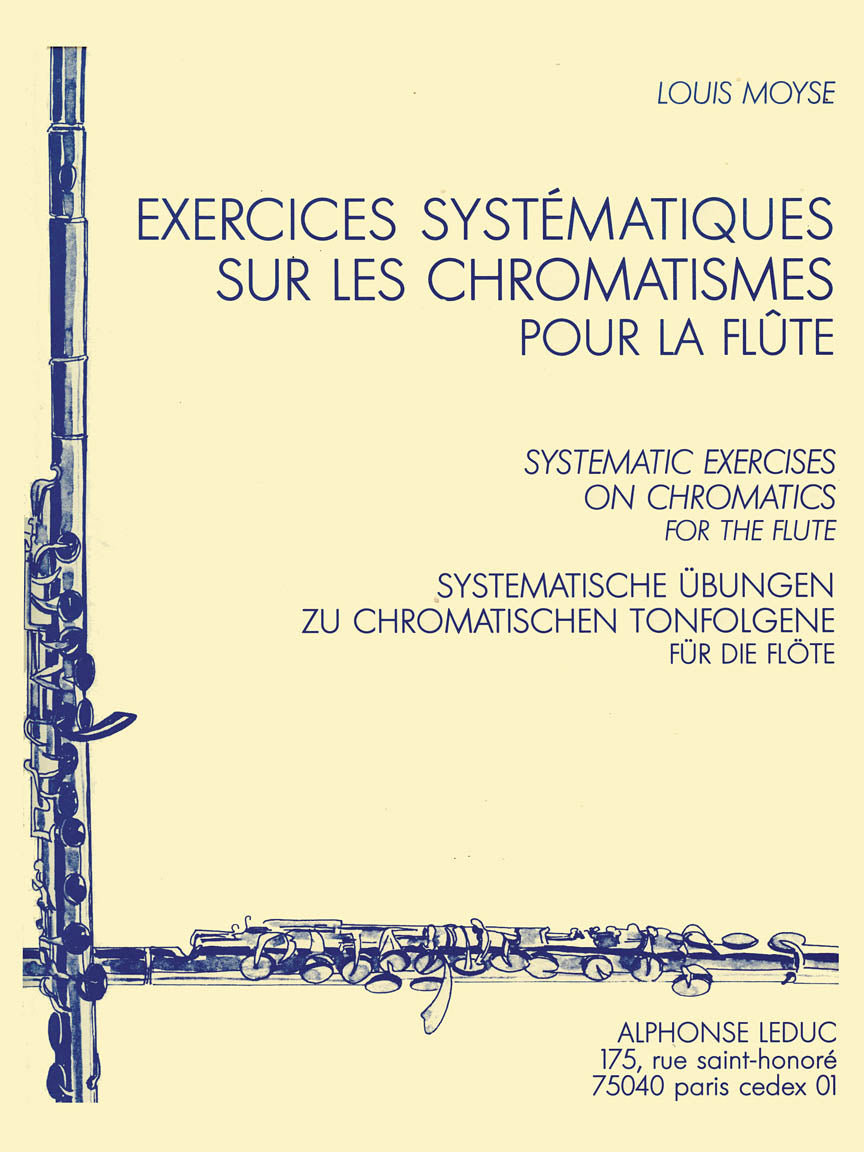 LOUIS MOYSE

EXERCICES SYSTÉMATIQUES
SUR LES CHROMATISMES
POUR LA FLÛTE

SYSTEMATIC EXERCISES
ON CHROMATICS
FOR THE FLUTE

SYSTEMATISCHE ÜBUNGEN
ZU CHROMATISCHEN TONFOLGENE
FÜR DIE FLÖTE

ALPHONSE LEDUC
175, rue saint-honoré
75040 paris cedex 01